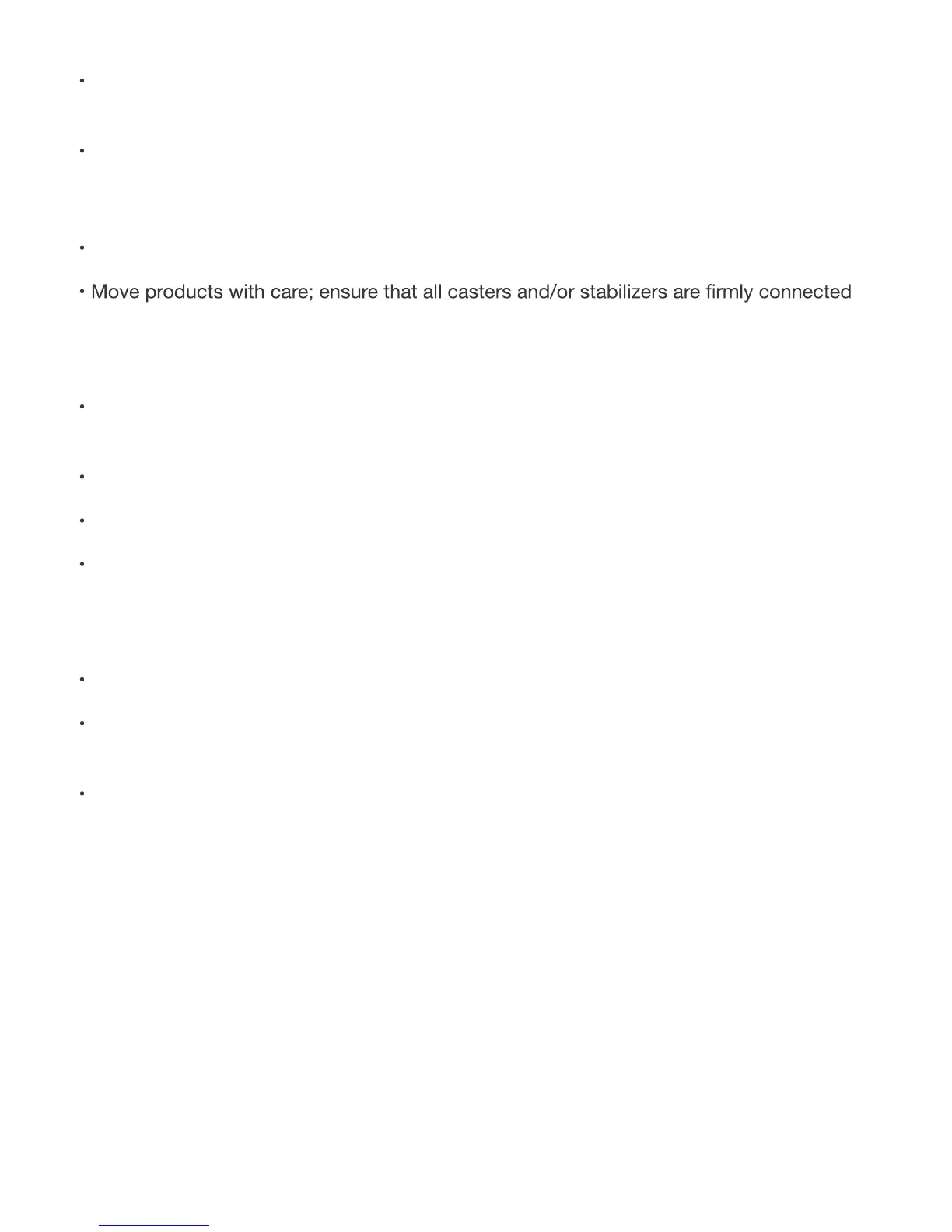 • Move products with care; ensure that all casters and/or stabilizers are firmly connected